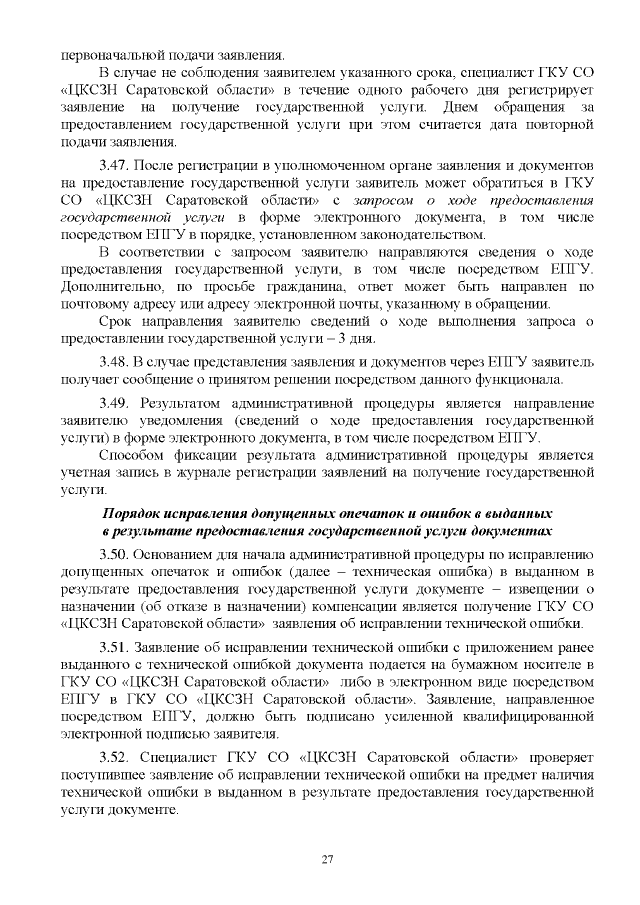 первоначальной подачи заявления.

В случае не соблюдения заявителем указанного срока, специалист ГКУ СО «ЦКСЗН Саратовской области» в течение одного рабочего дня регистрирует заявление на получение государственной услуги. Днем обращения за предоставлением государственной услуги при этом считается дата повторной подачи заявления.

3.47. После регистрации в уполномоченном органе заявления и документов на предоставление государственной услуги заявитель может обратиться в ГКУ СО «ЦКСЗН Саратовской области» с запросом о ходе предоставления государственной услуги в форме электронного документа, в том числе посредством ЕПГУ в порядке, установленном законодательством.

В соответствии с запросом заявителю направляются сведения о ходе предоставления государственной услуги, в том числе посредством ЕПГУ. Дополнительно, по просьбе гражданина, ответ может быть направлен по почтовому адресу или адресу электронной почты, указанному в обращении.

Срок направления заявителю сведений о ходе выполнения запроса о предоставлении государственной услуги – 3 дня.

3.48. В случае представления заявления и документов через ЕПГУ заявитель получает сообщение о принятом решении посредством данного функционала.

3.49. Результатом административной процедуры является направление заявителю уведомления (сведений о ходе предоставления государственной услуги) в форме электронного документа, в том числе посредством ЕПГУ.

Способом фиксации результата административной процедуры является учетная запись в журнале регистрации заявлений на получение государственной услуги.

Порядок исправления допущенных опечаток и ошибок в выданных в результате предоставления государственной услуги документах

3.50. Основанием для начала административной процедуры по исправлению допущенных опечаток и ошибок (далее – техническая ошибка) в выданном в результате предоставления государственной услуги документе – извещении о назначении (об отказе в назначении) компенсации является получение ГКУ СО «ЦКСЗН Саратовской области» заявления об исправлении технической ошибки.

3.51. Заявление об исправлении технической ошибки с приложением ранее выданного с технической ошибкой документа подается на бумажном носителе в ГКУ СО «ЦКСЗН Саратовской области» либо в электронном виде посредством ЕПГУ в ГКУ СО «ЦКСЗН Саратовской области». Заявление, направленное посредством ЕПГУ, должно быть подписано усиленной квалифицированной электронной подписью заявителя.

3.52. Специалист ГКУ СО «ЦКСЗН Саратовской области» проверяет поступившее заявление об исправлении технической ошибки на предмет наличия технической ошибки в выданном в результате предоставления государственной услуги документе.

27